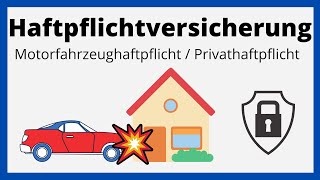 Haftpflichtversicherung

Motorfahrzeughaftpflicht / Privathaftpflicht